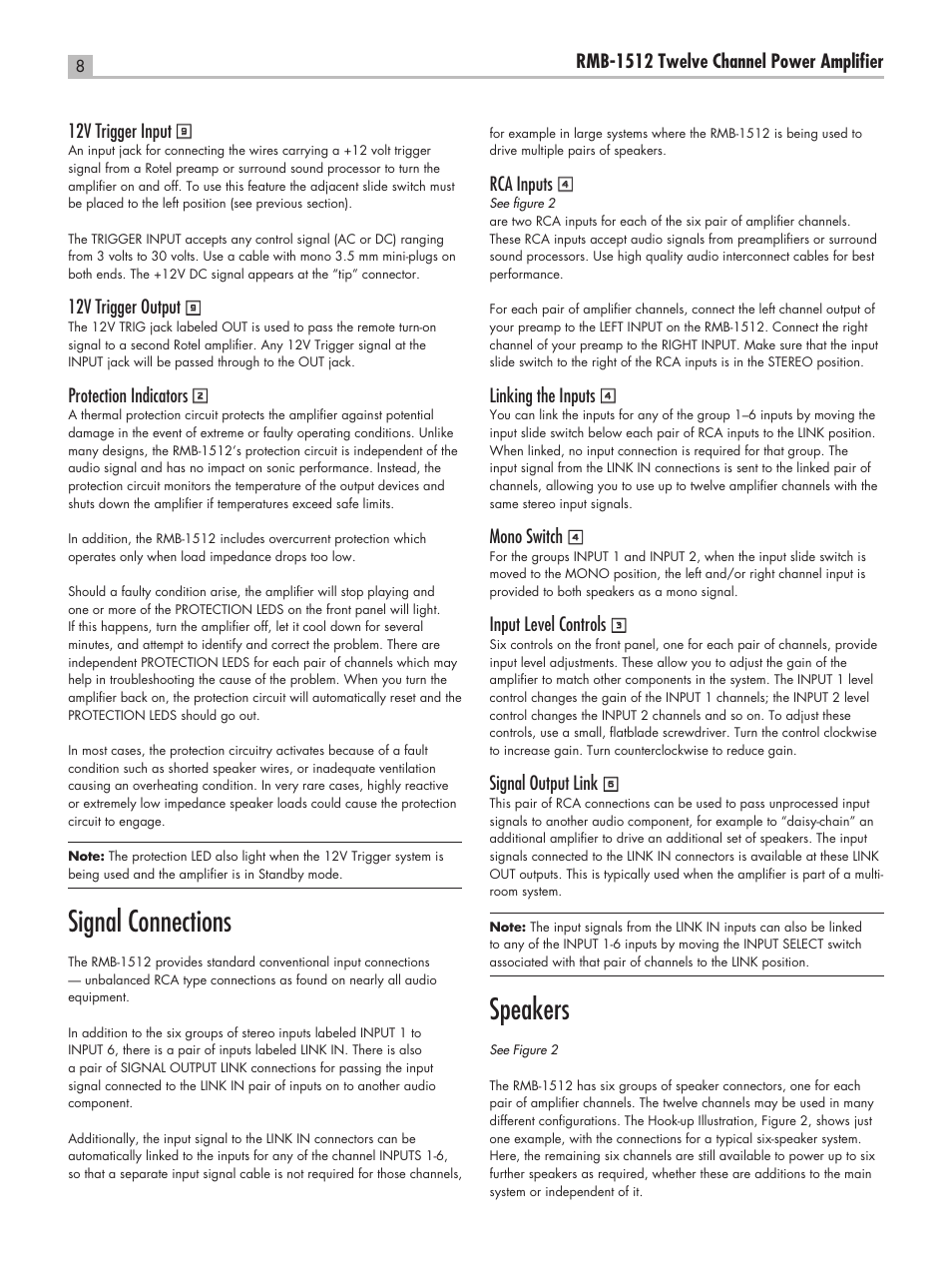 8

RMB-1512 Twelve Channel Power Amplifier

12V Trigger Input 9
An input jack for connecting the wires carrying a +12 volt trigger signal from a Rotel preamp or surround sound processor to turn the amplifier on and off. To use this feature the adjacent slide switch must be placed to the left position (see previous section).

The TRIGGER INPUT accepts any control signal (AC or DC) ranging from 3 volts to 30 volts. Use a cable with mono 3.5 mm mini-plugs on both ends. The +12V DC signal appears at the "tip" connector.

12V Trigger Output 9
The 12V TRIG jack labeled OUT is used to pass the remote turn-on signal to a second Rotel amplifier. Any 12V Trigger signal at the INPUT jack will be passed through to the OUT jack.

Protection Indicators 2
A thermal protection circuit protects the amplifier against potential damage in the event of extreme or faulty operating conditions. Unlike many designs, the RMB-1512's protection circuit is independent of the audio signal and has no impact on sonic performance. Instead, the protection circuit monitors the temperature of the output devices and shuts down the amplifier if temperatures exceed safe limits.

In addition, the RMB-1512 includes overcurrent protection which operates only when load impedance drops too low.

Should a faulty condition arise, the amplifier will stop playing and one or more of the PROTECTION LEDS on the front panel will light. If this happens, turn the amplifier off, let it cool down for several minutes, and attempt to identify and correct the problem. There are independent PROTECTION LEDS for each pair of channels which may help in troubleshooting the cause of the problem. When you turn the amplifier back on, the protection circuit will automatically reset and the PROTECTION LEDS should go out.

In most cases, the protection circuitry activates because of a fault condition such as shorted speaker wires, or inadequate ventilation causing an overheating condition. In very rare cases, highly reactive or extremely low impedance speaker loads could cause the protection circuit to engage.

Note: The protection LED also light when the 12V Trigger system is being used and the amplifier is in Standby mode.

Signal Connections

The RMB-1512 provides standard conventional input connections — unbalanced RCA type connections as found on nearly all audio equipment.

In addition to the six groups of stereo inputs labeled INPUT 1 to INPUT 6, there is a pair of inputs labeled LINK IN. There is also a pair of SIGNAL OUTPUT LINK connections for passing the input signal connected to the LINK IN pair of inputs on to another audio component.

Additionally, the input signal to the LINK IN connectors can be automatically linked to the inputs for any of the channel INPUTS 1-6, so that a separate input signal cable is not required for those channels, for example in large systems where the RMB-1512 is being used to drive multiple pairs of speakers.

RCA Inputs 4
See figure 2
are two RCA inputs for each of the six pair of amplifier channels. These RCA inputs accept audio signals from preamplifiers or surround sound processors. Use high quality audio interconnect cables for best performance.

For each pair of amplifier channels, connect the left channel output of your preamp to the LEFT INPUT on the RMB-1512. Connect the right channel of your preamp to the RIGHT INPUT. Make sure that the input slide switch to the right of the RCA inputs is in the STEREO position.

Linking the Inputs 4
You can link the inputs for any of the group 1–6 inputs by moving the input slide switch below each pair of RCA inputs to the LINK position. When linked, no input connection is required for that group. The input signal from the LINK IN connections is sent to the linked pair of channels, allowing you to use up to twelve amplifier channels with the same stereo input signals.

Mono Switch 4
For the groups INPUT 1 and INPUT 2, when the input slide switch is moved to the MONO position, the left and/or right channel input is provided to both speakers as a mono signal.

Input Level Controls 3
Six controls on the front panel, one for each pair of channels, provide input level adjustments. These allow you to adjust the gain of the amplifier to match other components in the system. The INPUT 1 level control changes the gain of the INPUT 1 channels; the INPUT 2 level control changes the INPUT 2 channels and so on. To adjust these controls, use a small, flatblade screwdriver. Turn the control clockwise to increase gain. Turn counterclockwise to reduce gain.

Signal Output Link 6
This pair of RCA connections can be used to pass unprocessed input signals to another audio component, for example to "daisy-chain" an additional amplifier to drive an additional set of speakers. The input signals connected to the LINK IN connectors is available at these LINK OUT outputs. This is typically used when the amplifier is part of a multi-room system.

Note: The input signals from the LINK IN inputs can also be linked to any of the INPUT 1-6 inputs by moving the INPUT SELECT switch associated with that pair of channels to the LINK position.

Speakers

See Figure 2

The RMB-1512 has six groups of speaker connectors, one for each pair of amplifier channels. The twelve channels may be used in many different configurations. The Hook-up Illustration, Figure 2, shows just one example, with the connections for a typical six-speaker system. Here, the remaining six channels are still available to power up to six further speakers as required, whether these are additions to the main system or independent of it.